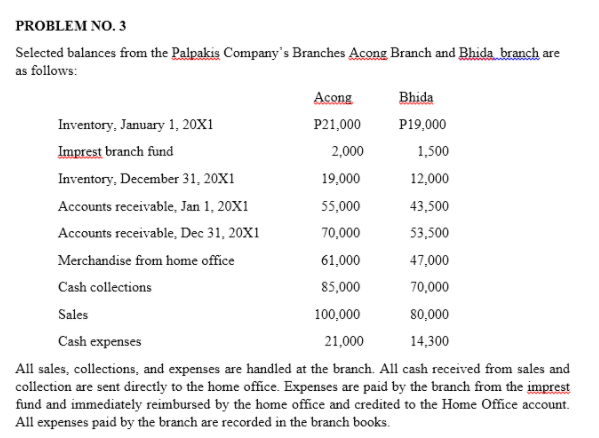 PROBLEM NO. 3

Selected balances from the Palpakis Company's Branches Acong Branch and Bhida branch are as follows:

| | Acong | Bhida |
|---|---|---|
| Inventory, January 1, 20X1 | P21,000 | P19,000 |
| Imprest branch fund | 2,000 | 1,500 |
| Inventory, December 31, 20X1 | 19,000 | 12,000 |
| Accounts receivable, Jan 1, 20X1 | 55,000 | 43,500 |
| Accounts receivable, Dec 31, 20X1 | 70,000 | 53,500 |
| Merchandise from home office | 61,000 | 47,000 |
| Cash collections | 85,000 | 70,000 |
| Sales | 100,000 | 80,000 |
| Cash expenses | 21,000 | 14,300 |

All sales, collections, and expenses are handled at the branch. All cash received from sales and collection are sent directly to the home office. Expenses are paid by the branch from the imprest fund and immediately reimbursed by the home office and credited to the Home Office account. All expenses paid by the branch are recorded in the branch books.